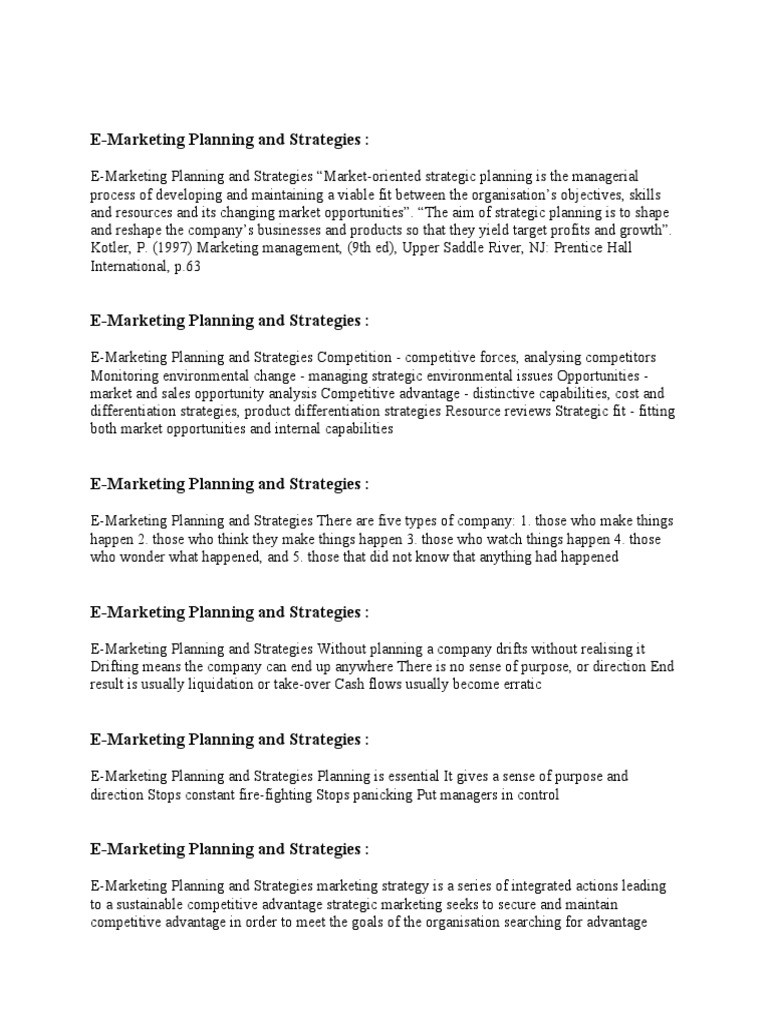 E-Marketing Planning and Strategies :

E-Marketing Planning and Strategies “Market-oriented strategic planning is the managerial process of developing and maintaining a viable fit between the organisation’s objectives, skills and resources and its changing market opportunities”. “The aim of strategic planning is to shape and reshape the company’s businesses and products so that they yield target profits and growth”. Kotler, P. (1997) Marketing management, (9th ed), Upper Saddle River, NJ: Prentice Hall International, p.63

E-Marketing Planning and Strategies :

E-Marketing Planning and Strategies Competition - competitive forces, analysing competitors Monitoring environmental change - managing strategic environmental issues Opportunities - market and sales opportunity analysis Competitive advantage - distinctive capabilities, cost and differentiation strategies, product differentiation strategies Resource reviews Strategic fit - fitting both market opportunities and internal capabilities

E-Marketing Planning and Strategies :

E-Marketing Planning and Strategies There are five types of company: 1. those who make things happen 2. those who think they make things happen 3. those who watch things happen 4. those who wonder what happened, and 5. those that did not know that anything had happened

E-Marketing Planning and Strategies :

E-Marketing Planning and Strategies Without planning a company drifts without realising it Drifting means the company can end up anywhere There is no sense of purpose, or direction End result is usually liquidation or take-over Cash flows usually become erratic

E-Marketing Planning and Strategies :

E-Marketing Planning and Strategies Planning is essential It gives a sense of purpose and direction Stops constant fire-fighting Stops panicking Put managers in control

E-Marketing Planning and Strategies :

E-Marketing Planning and Strategies marketing strategy is a series of integrated actions leading to a sustainable competitive advantage strategic marketing seeks to secure and maintain competitive advantage in order to meet the goals of the organisation searching for advantage